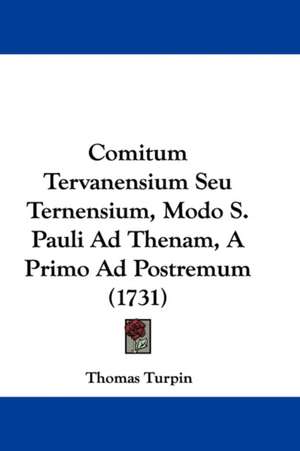 Comitum Tervanensium Seu Ternensium, Modo S. Pauli Ad Thenam, A Primo Ad Postremum (1731)

Thomas Turpin